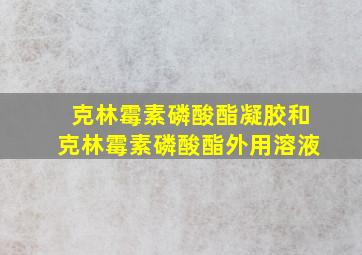 克林霉素磷酸酯凝胶和
克林霉素磷酸酯外用溶液